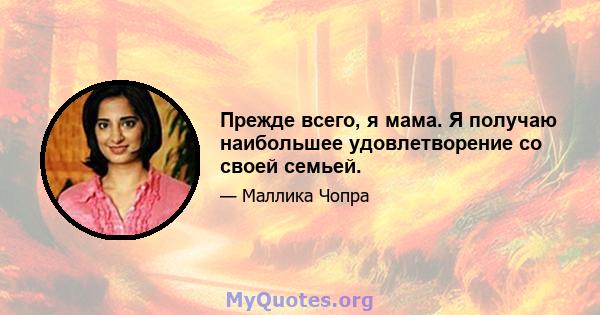 Прежде всего, я мама. Я получаю наибольшее удовлетворение со своей семьей.

— Маллика Чопра

MyQuotes.org